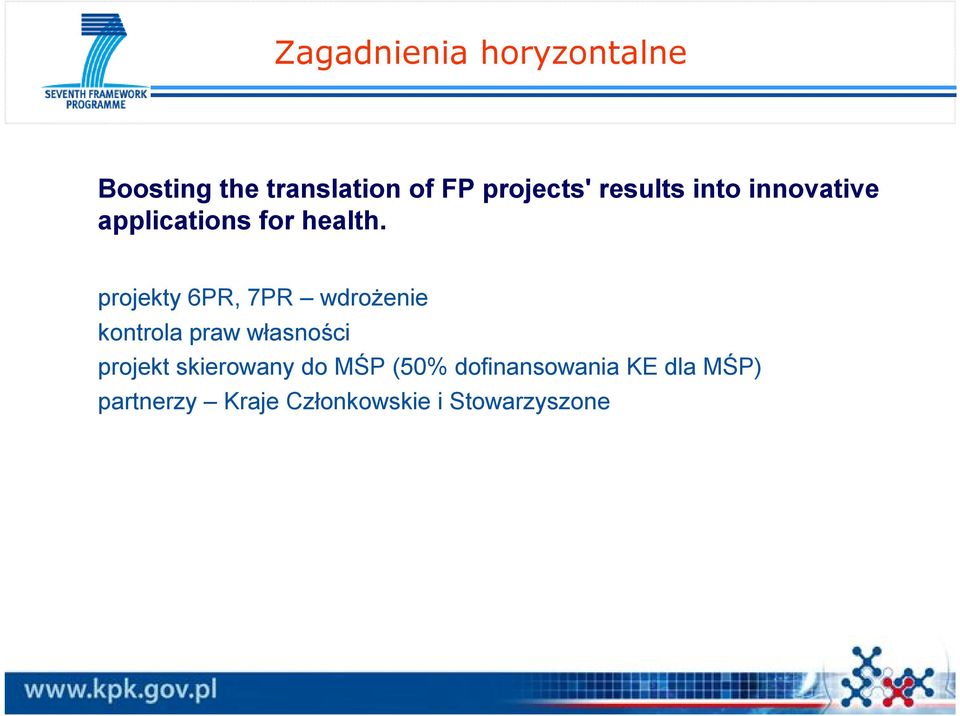 SEVENTH FRAMEWORK PROGRAMME

Zagadnienia horyzontalne

Boosting the translation of FP projects' results into innovative applications for health.

projekty 6PR, 7PR – wdrożenie
kontrola praw własności
projekt skierowany do MŚP (50% dofinansowania KE dla MŚP)
partnerzy – Kraje Członkowskie i Stowarzyszone

www.kpk.gov.pl